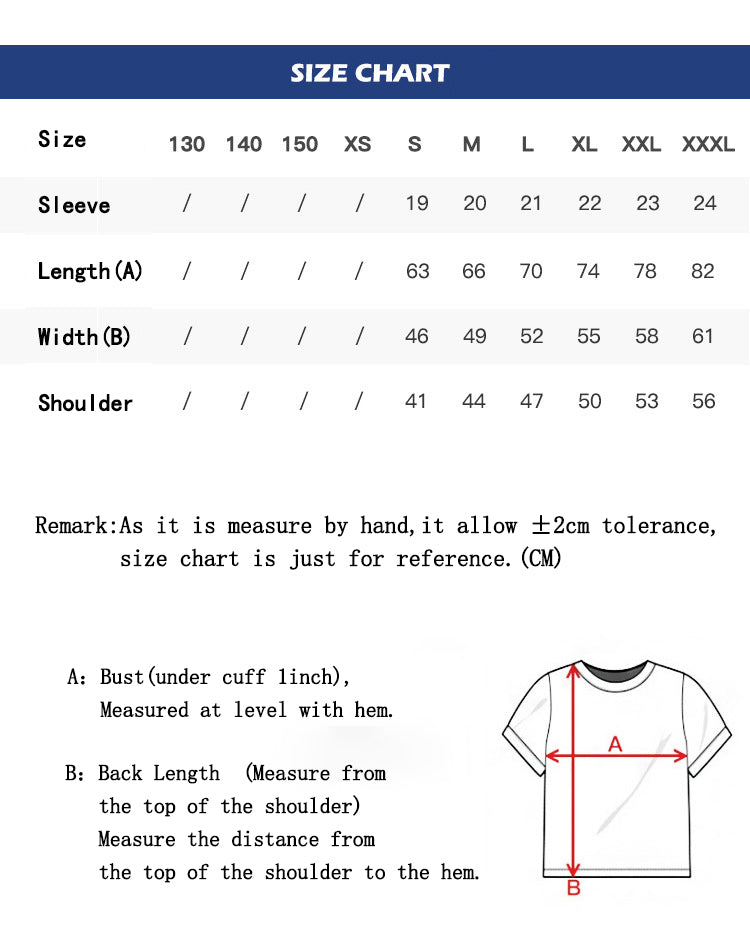 SIZE CHART

| Size | 130 | 140 | 150 | XS | S | M | L | XL | XXL | XXXL |
|---|---|---|---|---|---|---|---|---|---|---|
| Sleeve | / | / | / | / | 19 | 20 | 21 | 22 | 23 | 24 |
| Length(A) | / | / | / | / | 63 | 66 | 70 | 74 | 78 | 82 |
| Width(B) | / | / | / | / | 46 | 49 | 52 | 55 | 58 | 61 |
| Shoulder | / | / | / | / | 41 | 44 | 47 | 50 | 53 | 56 |

Remark:As it is measure by hand,it allow ±2cm tolerance, size chart is just for reference.(CM)

A: Bust(under cuff 1inch), Measured at level with hem.

B: Back Length (Measure from the top of the shoulder) Measure the distance from the top of the shoulder to the hem.

A

B